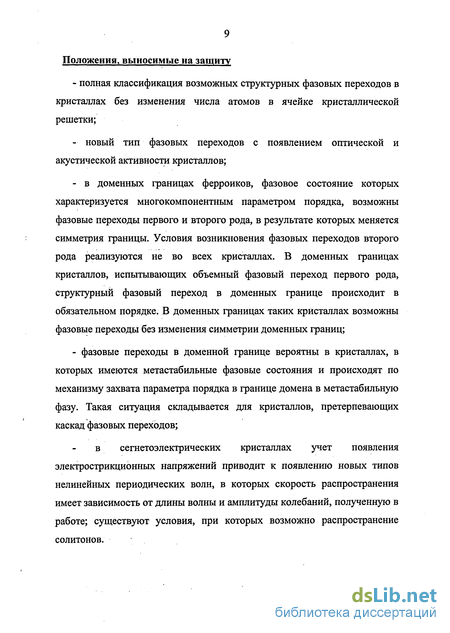 9

Положения, выносимые на защиту

- полная классификация возможных структурных фазовых переходов в кристаллах без изменения числа атомов в ячейке кристаллической решетки;

- новый тип фазовых переходов с появлением оптической и акустической активности кристаллов;

- в доменных границах ферроиков, фазовое состояние которых характеризуется многокомпонентным параметром порядка, возможны фазовые переходы первого и второго рода, в результате которых меняется симметрия границы. Условия возникновения фазовых переходов второго рода реализуются не во всех кристаллах. В доменных границах кристаллов, испытывающих объемный фазовый переход первого рода, структурный фазовый переход в доменных границе происходит в обязательном порядке. В доменных границах таких кристаллах возможны фазовые переходы без изменения симметрии доменных границ;

- фазовые переходы в доменной границе вероятны в кристаллах, в которых имеются метастабильные фазовые состояния и происходят по механизму захвата параметра порядка в границе домена в метастабильную фазу. Такая ситуация складывается для кристаллов, претерпевающих каскад фазовых переходов;

- в сегнетоэлектрических кристаллах учет появления электрострикционных напряжений приводит к появлению новых типов нелинейных периодических волн, в которых скорость распространения имеет зависимость от длины волны и амплитуды колебаний, полученную в работе; существуют условия, при которых возможно распространение солитонов.

dsLib.net
библиотека диссертаций